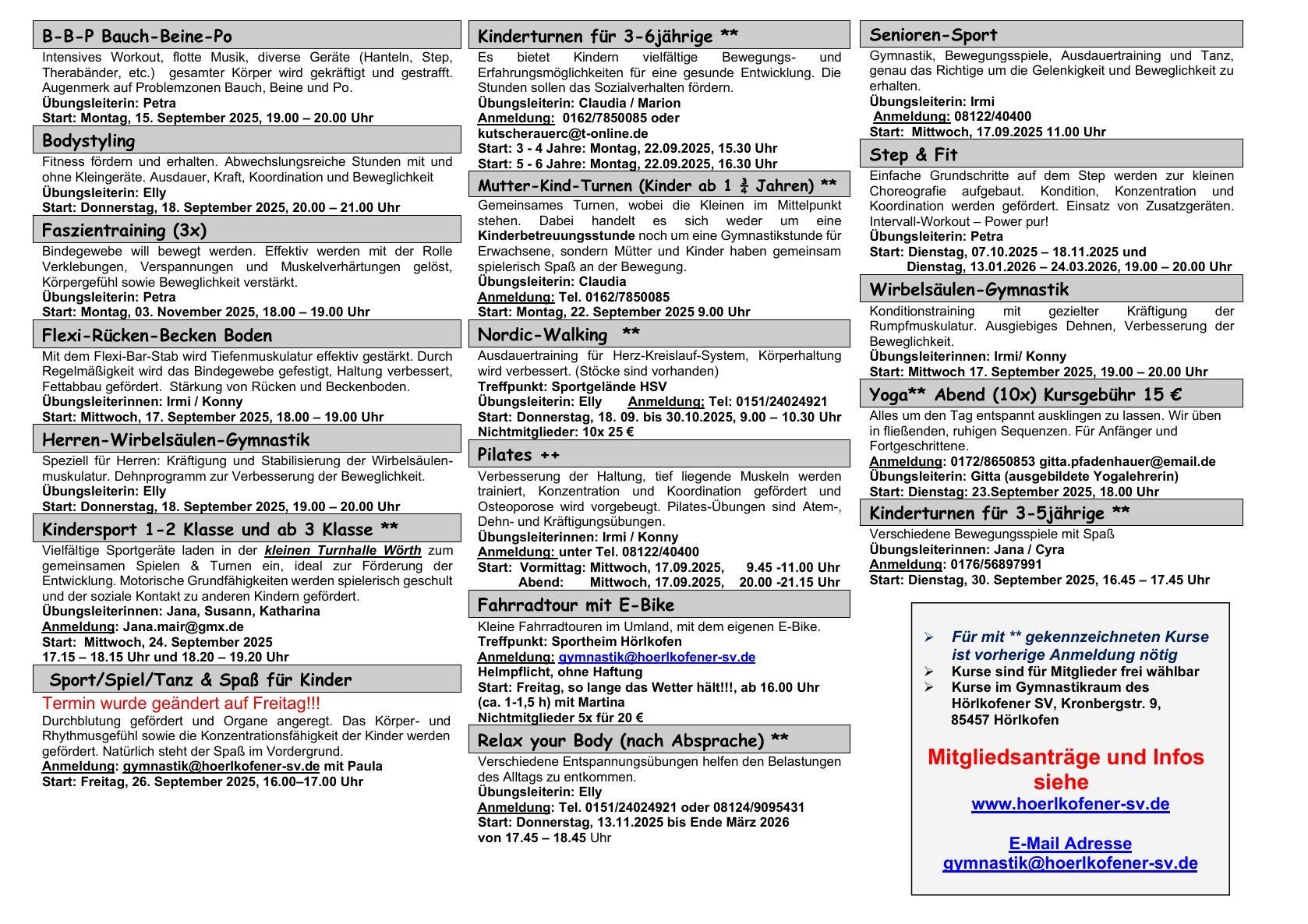 B-B-P Bauch-Beine-Po

Intensives Workout, flotte Musik, diverse Geräte (Hanteln, Step, Therabänder, etc.) gesamter Körper wird gekräftigt und gestrafft. Augenmerk auf Problemzonen Bauch, Beine und Po.
Übungsleiterin: Petra
Start: Montag, 15. September 2025, 19.00 – 20.00 Uhr

Bodystyling

Fitness fördern und erhalten. Abwechslungsreiche Stunden mit und ohne Kleingeräte. Ausdauer, Kraft, Koordination und Beweglichkeit
Übungsleiterin: Elly
Start: Donnerstag, 18. September 2025, 20.00 – 21.00 Uhr

Faszientraining (3x)

Bindegewebe will bewegt werden. Effektiv werden mit der Rolle Verklebungen, Verspannungen und Muskelverhärtungen gelöst, Körpergefühl sowie Beweglichkeit verstärkt.
Übungsleiterin: Petra
Start: Montag, 03. November 2025, 18.00 – 19.00 Uhr

Flexi-Rücken-Becken Boden

Mit dem Flexi-Bar-Stab wird Tiefenmuskulatur effektiv gestärkt. Durch Regelmäßigkeit wird das Bindegewebe gefestigt, Haltung verbessert, Fettabbau gefördert. Stärkung von Rücken und Beckenboden.
Übungsleiterinnen: Irmi / Konny
Start: Mittwoch, 17. September 2025, 18.00 – 19.00 Uhr

Herren-Wirbelsäulen-Gymnastik

Speziell für Herren: Kräftigung und Stabilisierung der Wirbelsäulenmuskulatur. Dehnprogramm zur Verbesserung der Beweglichkeit.
Übungsleiterin: Elly
Start: Donnerstag, 18. September 2025, 19.00 – 20.00 Uhr

Kindersport 1-2 Klasse und ab 3 Klasse **

Vielfältige Sportgeräte laden in der kleinen Turnhalle Wörth zum gemeinsamen Spielen & Turnen ein, ideal zur Förderung der Entwicklung. Motorische Grundfähigkeiten werden spielerisch geschult und der soziale Kontakt zu anderen Kindern gefördert.
Übungsleiterinnen: Jana, Susann, Katharina
Anmeldung: Jana.mair@gmx.de
Start: Mittwoch, 24. September 2025
17.15 – 18.15 Uhr und 18.20 – 19.20 Uhr

Sport/Spiel/Tanz & Spaß für Kinder

Termin wurde geändert auf Freitag!!!
Durchblutung gefördert und Organe angeregt. Das Körper- und Rhythmusgefühl sowie die Konzentrationsfähigkeit der Kinder werden gefördert. Natürlich steht der Spaß im Vordergrund.
Anmeldung: gymnastik@hoerlkofener-sv.de mit Paula
Start: Freitag, 26. September 2025, 16.00–17.00 Uhr

Kinderturnen für 3-6jährige **

Es bietet Kindern vielfältige Bewegungs- und Erfahrungsmöglichkeiten für eine gesunde Entwicklung. Die Stunden sollen das Sozialverhalten fördern.
Übungsleiterin: Claudia / Marion
Anmeldung: 0162/7850085 oder kutscherauerc@t-online.de
Start: 3 - 4 Jahre: Montag, 22.09.2025, 15.30 Uhr
Start: 5 - 6 Jahre: Montag, 22.09.2025, 16.30 Uhr

Mutter-Kind-Turnen (Kinder ab 1 ¾ Jahren) **

Gemeinsames Turnen, wobei die Kleinen im Mittelpunkt stehen. Dabei handelt es sich weder um eine Kinderbetreuungsstunde noch um eine Gymnastikstunde für Erwachsene, sondern Mütter und Kinder haben gemeinsam spielerisch Spaß an der Bewegung.
Übungsleiterin: Claudia
Anmeldung: Tel. 0162/7850085
Start: Montag, 22. September 2025 9.00 Uhr

Nordic-Walking **

Ausdauertraining für Herz-Kreislauf-System, Körperhaltung wird verbessert. (Stöcke sind vorhanden)
Treffpunkt: Sportgelände HSV
Übungsleiterin: Elly Anmeldung: Tel: 0151/24024921
Start: Donnerstag, 18. 09. bis 30.10.2025, 9.00 – 10.30 Uhr
Nichtmitglieder: 10x 25 €

Pilates ++

Verbesserung der Haltung, tief liegende Muskeln werden trainiert, Konzentration und Koordination gefördert und Osteoporose wird vorgebeugt. Pilates-Übungen sind Atem-, Dehn- und Kräftigungsübungen.
Übungsleiterinnen: Irmi / Konny
Anmeldung: unter Tel. 08122/40400
Start: Vormittag: Mittwoch, 17.09.2025, 9.45 -11.00 Uhr
Abend: Mittwoch, 17.09.2025, 20.00 -21.15 Uhr

Fahrradtour mit E-Bike

Kleine Fahrradtouren im Umland, mit dem eigenen E-Bike.
Treffpunkt: Sportheim Hörlkofen
Anmeldung: gymnastik@hoerlkofener-sv.de
Helmpflicht, ohne Haftung
Start: Freitag, so lange das Wetter hält!!!, ab 16.00 Uhr (ca. 1-1,5 h) mit Martina
Nichtmitglieder 5x für 20 €

Relax your Body (nach Absprache) **

Verschiedene Entspannungsübungen helfen den Belastungen des Alltags zu entkommen.
Übungsleiterin: Elly
Anmeldung: Tel. 0151/24024921 oder 08124/9095431
Start: Donnerstag, 13.11.2025 bis Ende März 2026 von 17.45 – 18.45 Uhr

Senioren-Sport

Gymnastik, Bewegungsspiele, Ausdauertraining und Tanz, genau das Richtige um die Gelenkigkeit und Beweglichkeit zu erhalten.
Übungsleiterin: Irmi
Anmeldung: 08122/40400
Start: Mittwoch, 17.09.2025 11.00 Uhr

Step & Fit

Einfache Grundschritte auf dem Step werden zur kleinen Choreografie aufgebaut. Kondition, Konzentration und Koordination werden gefördert. Einsatz von Zusatzgeräten. Intervall-Workout – Power pur!
Übungsleiterin: Petra
Start: Dienstag, 07.10.2025 – 18.11.2025 und
Dienstag, 13.01.2026 – 24.03.2026, 19.00 – 20.00 Uhr

Wirbelsäulen-Gymnastik

Konditionstraining mit gezielter Kräftigung der Rumpfmuskulatur. Ausgiebiges Dehnen, Verbesserung der Beweglichkeit.
Übungsleiterinnen: Irmi/ Konny
Start: Mittwoch 17. September 2025, 19.00 – 20.00 Uhr

Yoga** Abend (10x) Kursgebühr 15 €

Alles um den Tag entspannt ausklingen zu lassen. Wir üben in fließenden, ruhigen Sequenzen. Für Anfänger und Fortgeschrittene.
Anmeldung: 0172/8650853 gitta.pfadenhauer@email.de
Übungsleiterin: Gitta (ausgebildete Yogalehrerin)
Start: Dienstag: 23.September 2025, 18.00 Uhr

Kinderturnen für 3-5jährige **

Verschiedene Bewegungsspiele mit Spaß
Übungsleiterinnen: Jana / Cyra
Anmeldung: 0176/56897991
Start: Dienstag, 30. September 2025, 16.45 – 17.45 Uhr

➢ Für mit ** gekennzeichneten Kurse ist vorherige Anmeldung nötig
➢ Kurse sind für Mitglieder frei wählbar
➢ Kurse im Gymnastikraum des Hörlkofener SV, Kronbergstr. 9, 85457 Hörlkofen

Mitgliedsanträge und Infos siehe
www.hoerlkofener-sv.de

E-Mail Adresse
gymnastik@hoerlkofener-sv.de